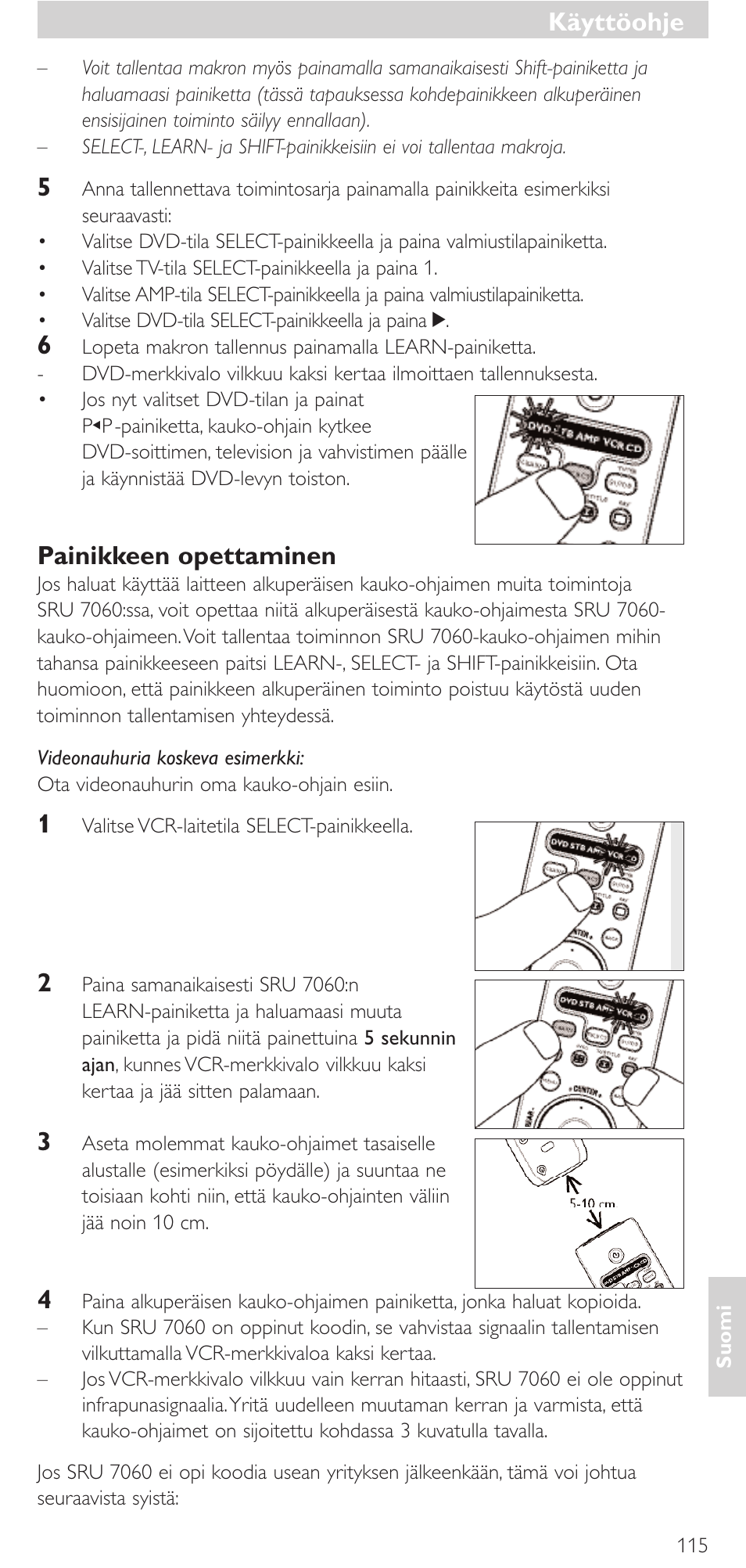 Käyttöohje

– Voit tallentaa makron myös painamalla samanaikaisesti Shift-painiketta ja haluamaasi painiketta (tässä tapauksessa kohdepainikkeen alkuperäinen ensisijainen toiminto säilyy ennallaan).
– SELECT-, LEARN- ja SHIFT-painikkeisiin ei voi tallentaa makroja.

5 Anna tallennettava toimintosarja painamalla painikkeita esimerkiksi seuraavasti:
• Valitse DVD-tila SELECT-painikkeella ja paina valmiustilapainiketta.
• Valitse TV-tila SELECT-painikkeella ja paina 1.
• Valitse AMP-tila SELECT-painikkeella ja paina valmiustilapainiketta.
• Valitse DVD-tila SELECT-painikkeella ja paina ▶.
6 Lopeta makron tallennus painamalla LEARN-painiketta.
- DVD-merkkivalo vilkkuu kaksi kertaa ilmoittaen tallennuksesta.
• Jos nyt valitset DVD-tilan ja painat P◂P-painiketta, kauko-ohjain kytkee DVD-soittimen, television ja vahvistimen päälle ja käynnistää DVD-levyn toiston.

DVD STB AMP VCR CD

Painikkeen opettaminen
Jos haluat käyttää laitteen alkuperäisen kauko-ohjaimen muita toimintoja SRU 7060:ssa, voit opettaa niitä alkuperäisestä kauko-ohjaimesta SRU 7060-kauko-ohjaimeen. Voit tallentaa toiminnon SRU 7060-kauko-ohjaimen mihin tahansa painikkeeseen paitsi LEARN-, SELECT- ja SHIFT-painikkeisiin. Ota huomioon, että painikkeen alkuperäinen toiminto poistuu käytöstä uuden toiminnon tallentamisen yhteydessä.

Videonauhuria koskeva esimerkki:
Ota videonauhurin oma kauko-ohjain esiin.

1 Valitse VCR-laitetila SELECT-painikkeella.

DVD STB AMP VCR CD

2 Paina samanaikaisesti SRU 7060:n LEARN-painiketta ja haluamaasi muuta painiketta ja pidä niitä painettuina 5 sekunnin ajan, kunnes VCR-merkkivalo vilkkuu kaksi kertaa ja jää sitten palamaan.

DVD STB AMP VCR CD

3 Aseta molemmat kauko-ohjaimet tasaiselle alustalle (esimerkiksi pöydälle) ja suuntaa ne toisiaan kohti niin, että kauko-ohjainten väliin jää noin 10 cm.

5-10 cm

4 Paina alkuperäisen kauko-ohjaimen painiketta, jonka haluat kopioida.
– Kun SRU 7060 on oppinut koodin, se vahvistaa signaalin tallentamisen vilkuttamalla VCR-merkkivaloa kaksi kertaa.
– Jos VCR-merkkivalo vilkkuu vain kerran hitaasti, SRU 7060 ei ole oppinut infrapunasignaalia. Yritä uudelleen muutaman kerran ja varmista, että kauko-ohjaimet on sijoitettu kohdassa 3 kuvatulla tavalla.

Jos SRU 7060 ei opi koodia usean yrityksen jälkeenkään, tämä voi johtua seuraavista syistä:

Suomi

115